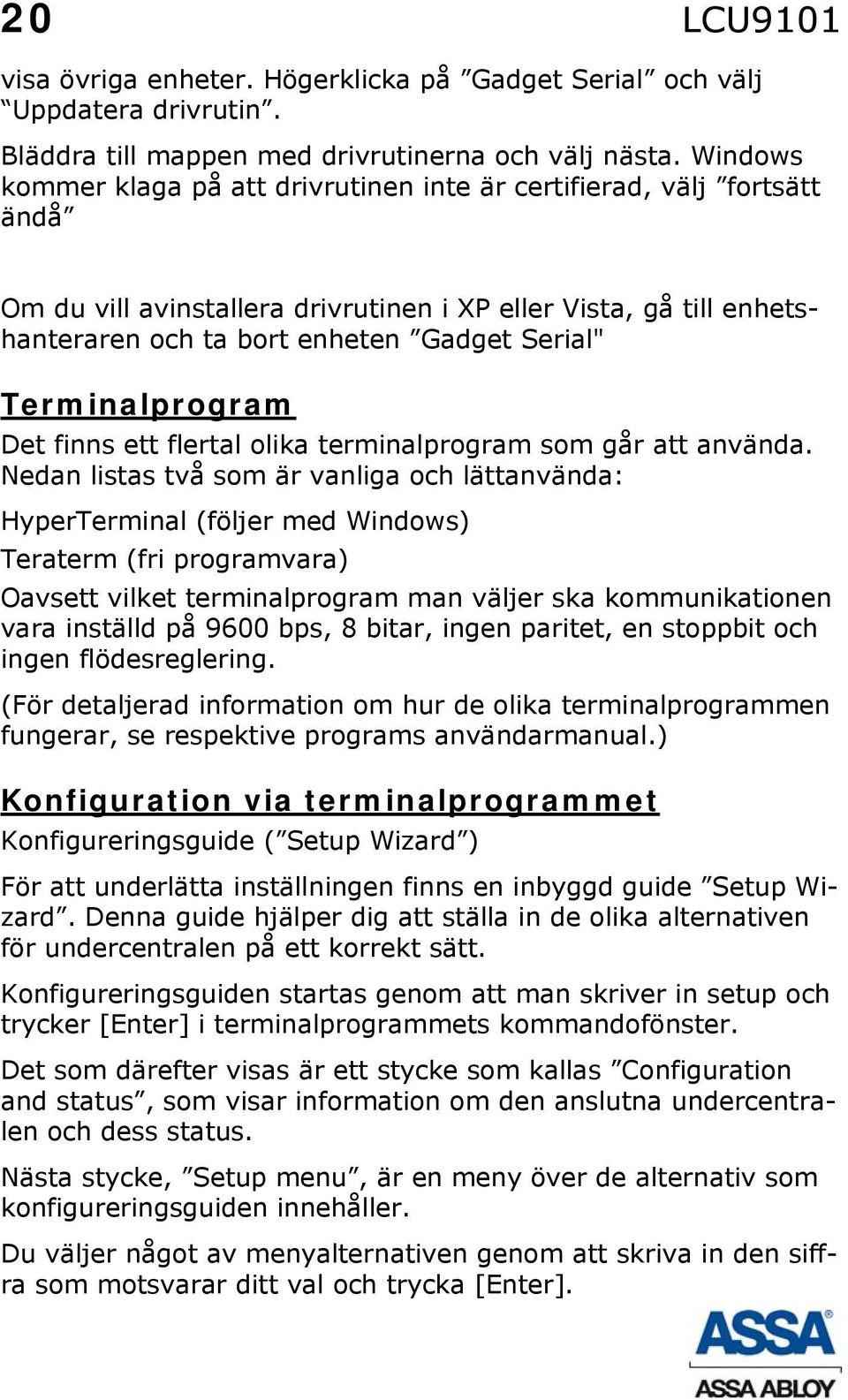 20 LCU9101

visa övriga enheter. Högerklicka på ”Gadget Serial” och välj “Uppdatera drivrutin”.

Bläddra till mappen med drivrutinerna och välj nästa. Windows kommer klaga på att drivrutinen inte är certifierad, välj ”fortsätt ändå”

Om du vill avinstallera drivrutinen i XP eller Vista, gå till enhetshanteraren och ta bort enheten ”Gadget Serial"

Terminalprogram

Det finns ett flertal olika terminalprogram som går att använda. Nedan listas två som är vanliga och lättanvända:

HyperTerminal (följer med Windows)

Teraterm (fri programvara)

Oavsett vilket terminalprogram man väljer ska kommunikationen vara inställd på 9600 bps, 8 bitar, ingen paritet, en stoppbit och ingen flödesreglering.

(För detaljerad information om hur de olika terminalprogrammen fungerar, se respektive programs användarmanual.)

Konfiguration via terminalprogrammet

Konfigureringsguide (”Setup Wizard”)

För att underlätta inställningen finns en inbyggd guide ”Setup Wizard”. Denna guide hjälper dig att ställa in de olika alternativen för undercentralen på ett korrekt sätt.

Konfigureringsguiden startas genom att man skriver in setup och trycker [Enter] i terminalprogrammets kommandofönster.

Det som därefter visas är ett stycke som kallas ”Configuration and status”, som visar information om den anslutna undercentralen och dess status.

Nästa stycke, ”Setup menu”, är en meny över de alternativ som konfigureringsguiden innehåller.

Du väljer något av menyalternativen genom att skriva in den siffra som motsvarar ditt val och trycka [Enter].

ASSA
ASSA ABLOY